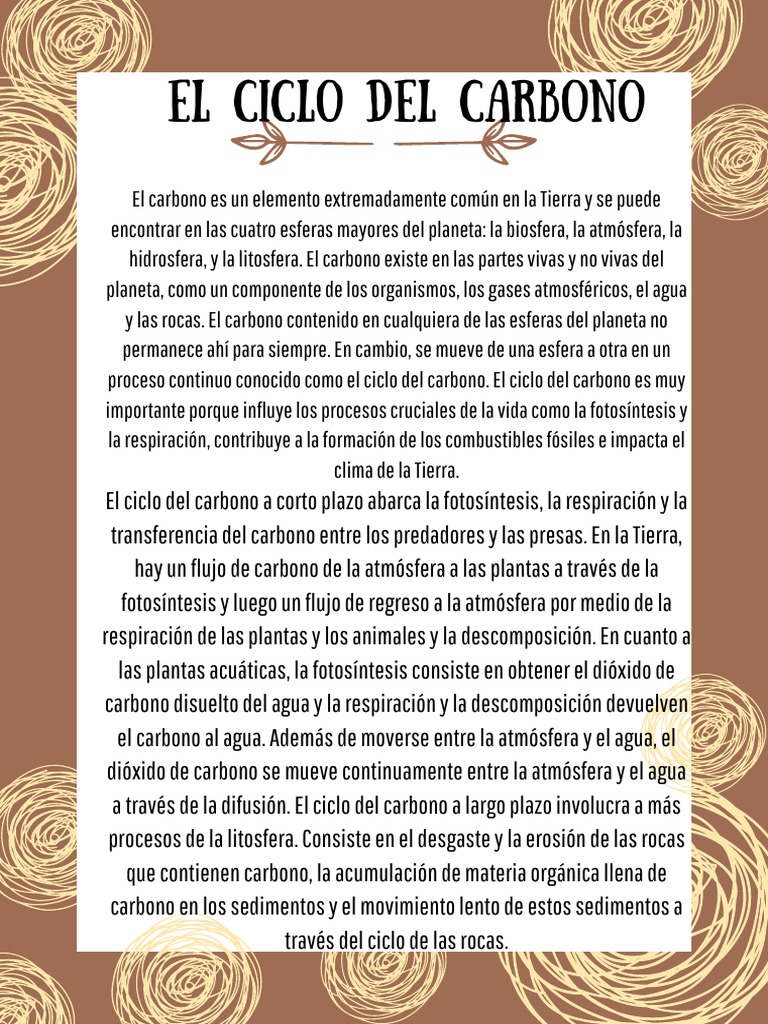 EL CICLO DEL CARBONO

El carbono es un elemento extremadamente común en la Tierra y se puede encontrar en las cuatro esferas mayores del planeta: la biosfera, la atmósfera, la hidrosfera, y la litosfera. El carbono existe en las partes vivas y no vivas del planeta, como un componente de los organismos, los gases atmosféricos, el agua y las rocas. El carbono contenido en cualquiera de las esferas del planeta no permanece ahí para siempre. En cambio, se mueve de una esfera a otra en un proceso continuo conocido como el ciclo del carbono. El ciclo del carbono es muy importante porque influye los procesos cruciales de la vida como la fotosíntesis y la respiración, contribuye a la formación de los combustibles fósiles e impacta el clima de la Tierra.

El ciclo del carbono a corto plazo abarca la fotosíntesis, la respiración y la transferencia del carbono entre los predadores y las presas. En la Tierra, hay un flujo de carbono de la atmósfera a las plantas a través de la fotosíntesis y luego un flujo de regreso a la atmósfera por medio de la respiración de las plantas y los animales y la descomposición. En cuanto a las plantas acuáticas, la fotosíntesis consiste en obtener el dióxido de carbono disuelto del agua y la respiración y la descomposición devuelven el carbono al agua. Además de moverse entre la atmósfera y el agua, el dióxido de carbono se mueve continuamente entre la atmósfera y el agua a través de la difusión. El ciclo del carbono a largo plazo involucra a más procesos de la litosfera. Consiste en el desgaste y la erosión de las rocas que contienen carbono, la acumulación de materia orgánica llena de carbono en los sedimentos y el movimiento lento de estos sedimentos a través del ciclo de las rocas.